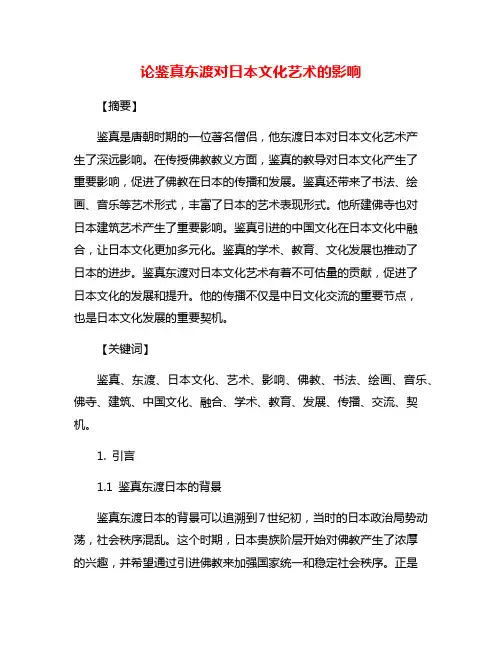 论鉴真东渡对日本文化艺术的影响

【摘要】

鉴真是唐朝时期的一位著名僧侣，他东渡日本对日本文化艺术产生了深远影响。在传授佛教教义方面，鉴真的教导对日本文化产生了重要影响，促进了佛教在日本的传播和发展。鉴真还带来了书法、绘画、音乐等艺术形式，丰富了日本的艺术表现形式。他所建佛寺也对日本建筑艺术产生了重要影响。鉴真引进的中国文化在日本文化中融合，让日本文化更加多元化。鉴真的学术、教育、文化发展也推动了日本的进步。鉴真东渡对日本文化艺术有着不可估量的贡献，促进了日本文化的发展和提升。他的传播不仅是中日文化交流的重要节点，也是日本文化发展的重要契机。

【关键词】

鉴真、东渡、日本文化、艺术、影响、佛教、书法、绘画、音乐、佛寺、建筑、中国文化、融合、学术、教育、发展、传播、交流、契机。

1. 引言

1.1 鉴真东渡日本的背景

鉴真东渡日本的背景可以追溯到7世纪初，当时的日本政治局势动荡，社会秩序混乱。这个时期，日本贵族阶层开始对佛教产生了浓厚的兴趣，并希望通过引进佛教来加强国家统一和稳定社会秩序。正是